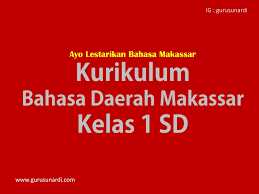 IG : gurusunardi

Ayo Lestarikan Bahasa Makassar

Kurikulum
Bahasa Daerah Makassar
Kelas 1 SD

www.gurusunardi.com